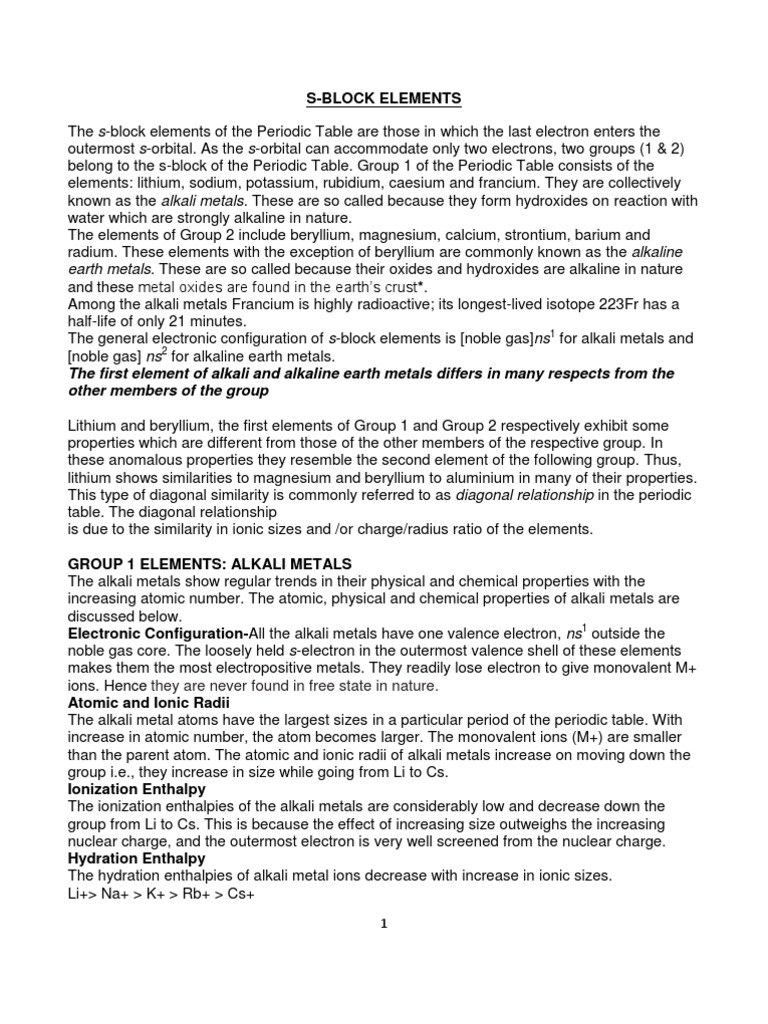 S-BLOCK ELEMENTS

The s-block elements of the Periodic Table are those in which the last electron enters the outermost s-orbital. As the s-orbital can accommodate only two electrons, two groups (1 & 2) belong to the s-block of the Periodic Table. Group 1 of the Periodic Table consists of the elements: lithium, sodium, potassium, rubidium, caesium and francium. They are collectively known as the alkali metals. These are so called because they form hydroxides on reaction with water which are strongly alkaline in nature.
The elements of Group 2 include beryllium, magnesium, calcium, strontium, barium and radium. These elements with the exception of beryllium are commonly known as the alkaline earth metals. These are so called because their oxides and hydroxides are alkaline in nature and these metal oxides are found in the earth's crust*.
Among the alkali metals Francium is highly radioactive; its longest-lived isotope 223Fr has a half-life of only 21 minutes.
The general electronic configuration of s-block elements is [noble gas]$ns^1$ for alkali metals and [noble gas] $ns^2$ for alkaline earth metals.
The first element of alkali and alkaline earth metals differs in many respects from the other members of the group

Lithium and beryllium, the first elements of Group 1 and Group 2 respectively exhibit some properties which are different from those of the other members of the respective group. In these anomalous properties they resemble the second element of the following group. Thus, lithium shows similarities to magnesium and beryllium to aluminium in many of their properties. This type of diagonal similarity is commonly referred to as diagonal relationship in the periodic table. The diagonal relationship
is due to the similarity in ionic sizes and /or charge/radius ratio of the elements.

GROUP 1 ELEMENTS: ALKALI METALS
The alkali metals show regular trends in their physical and chemical properties with the increasing atomic number. The atomic, physical and chemical properties of alkali metals are discussed below.
Electronic Configuration-All the alkali metals have one valence electron, $ns^1$ outside the noble gas core. The loosely held s-electron in the outermost valence shell of these elements makes them the most electropositive metals. They readily lose electron to give monovalent M+ ions. Hence they are never found in free state in nature.
Atomic and Ionic Radii
The alkali metal atoms have the largest sizes in a particular period of the periodic table. With increase in atomic number, the atom becomes larger. The monovalent ions (M+) are smaller than the parent atom. The atomic and ionic radii of alkali metals increase on moving down the group i.e., they increase in size while going from Li to Cs.
Ionization Enthalpy
The ionization enthalpies of the alkali metals are considerably low and decrease down the group from Li to Cs. This is because the effect of increasing size outweighs the increasing nuclear charge, and the outermost electron is very well screened from the nuclear charge.
Hydration Enthalpy
The hydration enthalpies of alkali metal ions decrease with increase in ionic sizes.
Li+> Na+ > K+ > Rb+ > Cs+

1